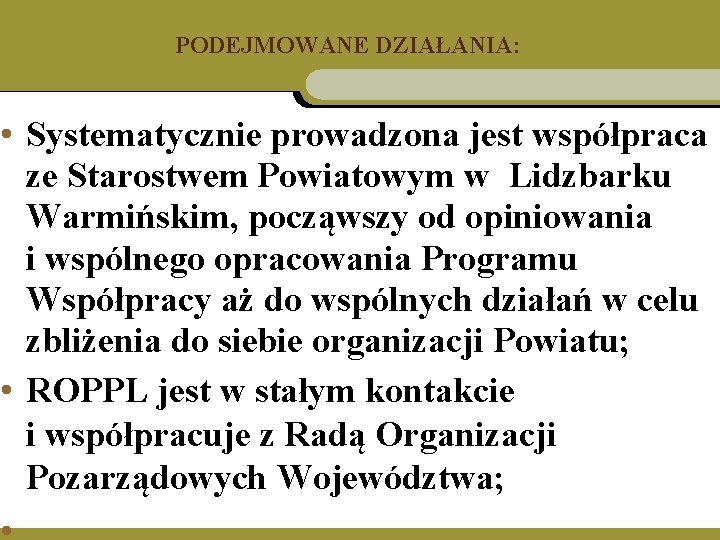 PODEJMOWANE DZIAŁANIA:

• Systematycznie prowadzona jest współpraca ze Starostwem Powiatowym w Lidzbarku Warmińskim, począwszy od opiniowania i wspólnego opracowania Programu Współpracy aż do wspólnych działań w celu zbliżenia do siebie organizacji Powiatu;

• ROPPL jest w stałym kontakcie i współpracuje z Radą Organizacji Pozarządowych Województwa;